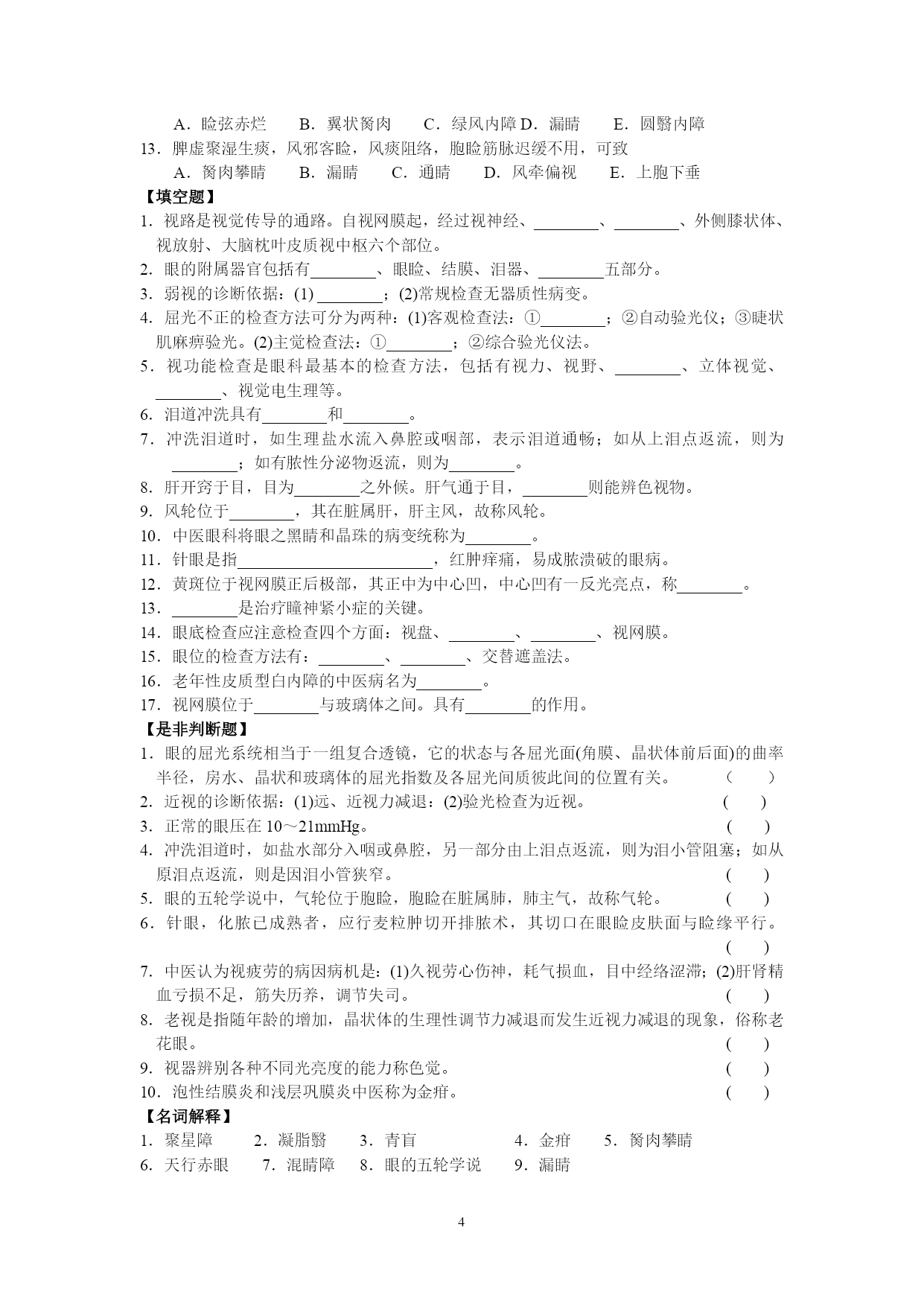 A．睑弦赤烂　　B．翼状胬肉　　C．绿风内障 D．漏睛　　E．圆翳内障
13．脾虚聚湿生痰，风邪客睑，风痰阻络，胞睑筋脉迟缓不用，可致
A．胬肉攀睛　　B．漏睛　　C．通睛　　D．风牵偏视　　E．上胞下垂
【填空题】
1．视路是视觉传导的通路。自视网膜起，经过视神经、________、________、外侧膝状体、视放射、大脑枕叶皮质视中枢六个部位。
2．眼的附属器官包括有________、眼睑、结膜、泪器、________五部分。
3．弱视的诊断依据：(1) ________；(2)常规检查无器质性病变。
4．屈光不正的检查方法可分为两种：(1)客观检查法：①________；②自动验光仪；③睫状肌麻痹验光。(2)主觉检查法：①________；②综合验光仪法。
5．视功能检查是眼科最基本的检查方法，包括有视力、视野、________、立体视觉、________、视觉电生理等。
6．泪道冲洗具有________和________。
7．冲洗泪道时，如生理盐水流入鼻腔或咽部，表示泪道通畅；如从上泪点返流，则为________；如有脓性分泌物返流，则为________。
8．肝开窍于目，目为________之外候。肝气通于目，________则能辨色视物。
9．风轮位于________，其在脏属肝，肝主风，故称风轮。
10．中医眼科将眼之黑睛和晶珠的病变统称为________。
11．针眼是指________________________，红肿痒痛，易成脓溃破的眼病。
12．黄斑位于视网膜正后极部，其正中为中心凹，中心凹有一反光亮点，称________。
13．________是治疗瞳神紧小症的关键。
14．眼底检查应注意检查四个方面：视盘、________、________、视网膜。
15．眼位的检查方法有：________、________、交替遮盖法。
16．老年性皮质型白内障的中医病名为________。
17．视网膜位于________与玻璃体之间。具有________的作用。
【是非判断题】
1．眼的屈光系统相当于一组复合透镜，它的状态与各屈光面(角膜、晶状体前后面)的曲率半径，房水、晶状和玻璃体的屈光指数及各屈光间质彼此间的位置有关。　（　）
2．近视的诊断依据：(1)远、近视力减退：(2)验光检查为近视。　（　）
3．正常的眼压在 10～21mmHg。　（　）
4．冲洗泪道时，如盐水部分入咽或鼻腔，另一部分由上泪点返流，则为泪小管阻塞；如从原泪点返流，则是因泪小管狭窄。　（　）
5．眼的五轮学说中，气轮位于胞睑，胞睑在脏属肺，肺主气，故称气轮。　（　）
6．针眼，化脓已成熟者，应行麦粒肿切开排脓术，其切口在眼睑皮肤面与睑缘平行。　（　）
7．中医认为视疲劳的病因病机是：(1)久视劳心伤神，耗气损血，目中经络涩滞；(2)肝肾精血亏损不足，筋失历养，调节失司。　（　）
8．老视是指随年龄的增加，晶状体的生理性调节力减退而发生近视力减退的现象，俗称老花眼。　（　）
9．视器辨别各种不同光亮度的能力称色觉。　（　）
10．泡性结膜炎和浅层巩膜炎中医称为金疳。　（　）
【名词解释】
1．聚星障　2．凝脂翳　3．青盲　4．金疳　5．胬肉攀睛
6．天行赤眼　7．混睛障　8．眼的五轮学说　9．漏睛

4